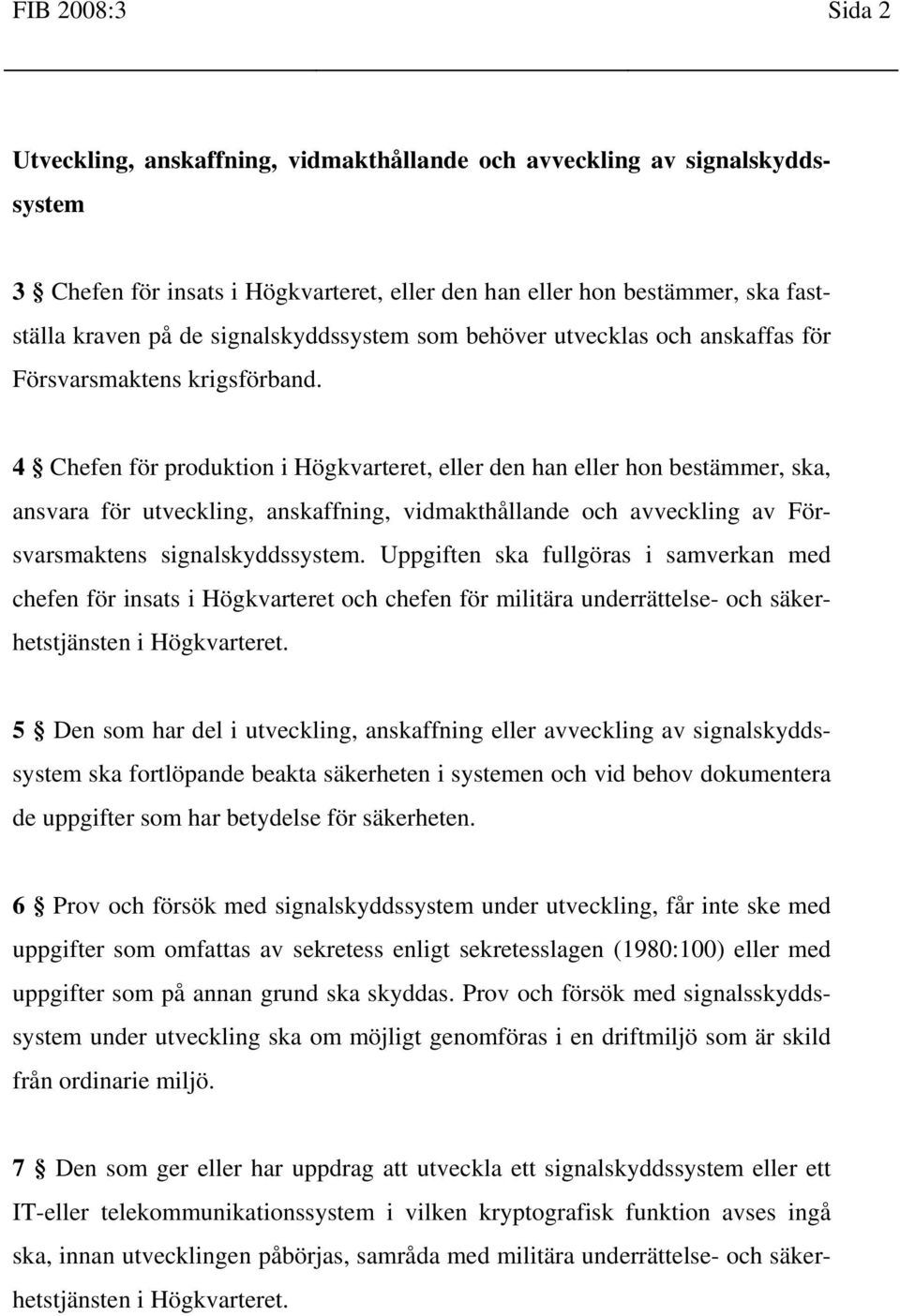 FIB 2008:3 Sida 2

Utveckling, anskaffning, vidmakthållande och avveckling av signalskyddssystem

3 § Chefen för insats i Högkvarteret, eller den han eller hon bestämmer, ska fastställa kraven på de signalskyddssystem som behöver utvecklas och anskaffas för Försvarsmaktens krigsförband.

4 § Chefen för produktion i Högkvarteret, eller den han eller hon bestämmer, ska, ansvara för utveckling, anskaffning, vidmakthållande och avveckling av Försvarsmaktens signalskyddssystem. Uppgiften ska fullgöras i samverkan med chefen för insats i Högkvarteret och chefen för militära underrättelse- och säkerhetstjänsten i Högkvarteret.

5 § Den som har del i utveckling, anskaffning eller avveckling av signalskyddssystem ska fortlöpande beakta säkerheten i systemen och vid behov dokumentera de uppgifter som har betydelse för säkerheten.

6 § Prov och försök med signalskyddssystem under utveckling, får inte ske med uppgifter som omfattas av sekretess enligt sekretesslagen (1980:100) eller med uppgifter som på annan grund ska skyddas. Prov och försök med signalsskyddssystem under utveckling ska om möjligt genomföras i en driftmiljö som är skild från ordinarie miljö.

7 § Den som ger eller har uppdrag att utveckla ett signalskyddssystem eller ett IT-eller telekommunikationssystem i vilken kryptografisk funktion avses ingå ska, innan utvecklingen påbörjas, samråda med militära underrättelse- och säkerhetstjänsten i Högkvarteret.